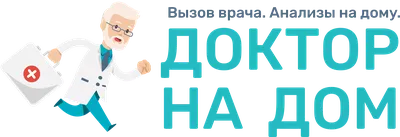 Вызов врача. Анализы на дому.
ДОКТОР
НА ДОМ